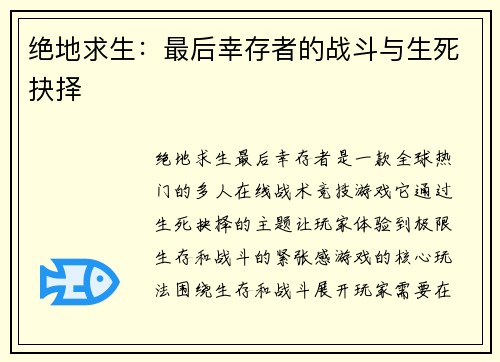 绝地求生：最后幸存者的战斗与生死抉择

绝地求生最后幸存者是一款全球热门的多人在线战术竞技游戏它通过生死抉择的主题让玩家体验到极限生存和战斗的紧张感游戏的核心玩法围绕生存和战斗展开玩家需要在